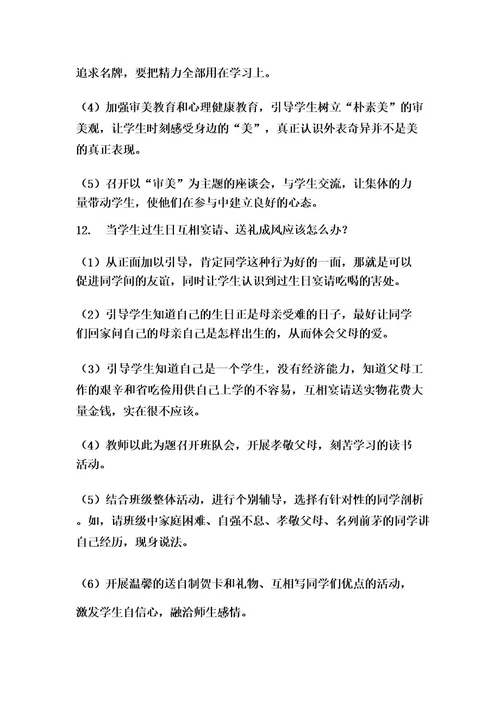 追求名牌，要把精力全部用在学习上。

（4）加强审美教育和心理健康教育，引导学生树立“朴素美”的审美观，让学生时刻感受身边的“美”，真正认识外表奇异并不是美的真正表现。

（5）召开以“审美”为主题的座谈会，与学生交流，让集体的力量带动学生，使他们在参与中建立良好的心态。

12.　当学生过生日互相宴请、送礼成风应该怎么办？

（1）从正面加以引导，肯定同学这种行为好的一面，那就是可以促进同学间的友谊，同时让学生认识到过生日宴请吃喝的害处。

（2）引导学生知道自己的生日正是母亲受难的日子，最好让同学们回家问自己的母亲自己是怎样出生的，从而体会父母的爱。

（3）引导学生知道自己是一个学生，没有经济能力，知道父母工作的艰辛和省吃俭用供自己上学的不容易，互相宴请送实物花费大量金钱，实在很不应该。

（4）教师以此为题召开班队会，开展孝敬父母，刻苦学习的读书活动。

（5）结合班级整体活动，进行个别辅导，选择有针对性的同学剖析。如，请班级中家庭困难、自强不息、孝敬父母、名列前茅的同学讲自己经历，现身说法。

（6）开展温馨的送自制贺卡和礼物、互相写同学们优点的活动，激发学生自信心，融洽师生感情。